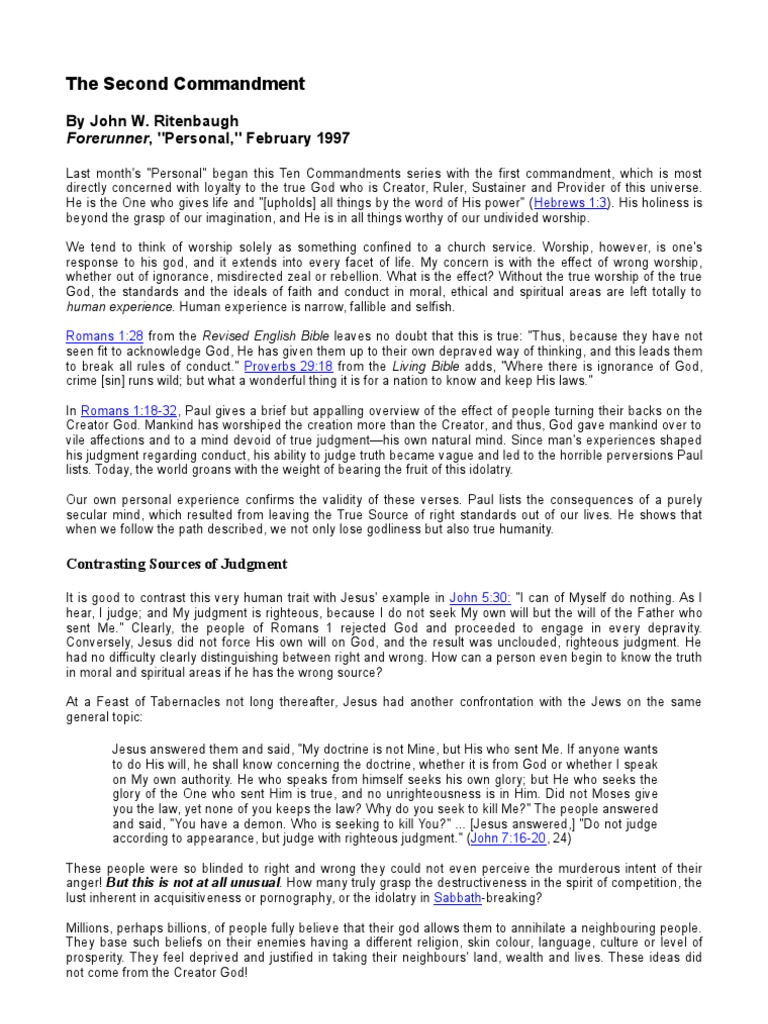 The Second Commandment

By John W. Ritenbaugh
Forerunner, "Personal," February 1997

Last month's "Personal" began this Ten Commandments series with the first commandment, which is most directly concerned with loyalty to the true God who is Creator, Ruler, Sustainer and Provider of this universe. He is the One who gives life and "[upholds] all things by the word of His power" (Hebrews 1:3). His holiness is beyond the grasp of our imagination, and He is in all things worthy of our undivided worship.

We tend to think of worship solely as something confined to a church service. Worship, however, is one's response to his god, and it extends into every facet of life. My concern is with the effect of wrong worship, whether out of ignorance, misdirected zeal or rebellion. What is the effect? Without the true worship of the true God, the standards and the ideals of faith and conduct in moral, ethical and spiritual areas are left totally to human experience. Human experience is narrow, fallible and selfish.

Romans 1:28 from the Revised English Bible leaves no doubt that this is true: "Thus, because they have not seen fit to acknowledge God, He has given them up to their own depraved way of thinking, and this leads them to break all rules of conduct." Proverbs 29:18 from the Living Bible adds, "Where there is ignorance of God, crime [sin] runs wild; but what a wonderful thing it is for a nation to know and keep His laws."

In Romans 1:18-32, Paul gives a brief but appalling overview of the effect of people turning their backs on the Creator God. Mankind has worshiped the creation more than the Creator, and thus, God gave mankind over to vile affections and to a mind devoid of true judgment—his own natural mind. Since man's experiences shaped his judgment regarding conduct, his ability to judge truth became vague and led to the horrible perversions Paul lists. Today, the world groans with the weight of bearing the fruit of this idolatry.

Our own personal experience confirms the validity of these verses. Paul lists the consequences of a purely secular mind, which resulted from leaving the True Source of right standards out of our lives. He shows that when we follow the path described, we not only lose godliness but also true humanity.

Contrasting Sources of Judgment

It is good to contrast this very human trait with Jesus' example in John 5:30: "I can of Myself do nothing. As I hear, I judge; and My judgment is righteous, because I do not seek My own will but the will of the Father who sent Me." Clearly, the people of Romans 1 rejected God and proceeded to engage in every depravity. Conversely, Jesus did not force His own will on God, and the result was unclouded, righteous judgment. He had no difficulty clearly distinguishing between right and wrong. How can a person even begin to know the truth in moral and spiritual areas if he has the wrong source?

At a Feast of Tabernacles not long thereafter, Jesus had another confrontation with the Jews on the same general topic:

Jesus answered them and said, "My doctrine is not Mine, but His who sent Me. If anyone wants to do His will, he shall know concerning the doctrine, whether it is from God or whether I speak on My own authority. He who speaks from himself seeks his own glory; but He who seeks the glory of the One who sent Him is true, and no unrighteousness is in Him. Did not Moses give you the law, yet none of you keeps the law? Why do you seek to kill Me?" The people answered and said, "You have a demon. Who is seeking to kill You?" ... [Jesus answered,] "Do not judge according to appearance, but judge with righteous judgment." (John 7:16-20, 24)

These people were so blinded to right and wrong they could not even perceive the murderous intent of their anger! But this is not at all unusual. How many truly grasp the destructiveness in the spirit of competition, the lust inherent in acquisitiveness or pornography, or the idolatry in Sabbath-breaking?

Millions, perhaps billions, of people fully believe that their god allows them to annihilate a neighbouring people. They base such beliefs on their enemies having a different religion, skin colour, language, culture or level of prosperity. They feel deprived and justified in taking their neighbours' land, wealth and lives. These ideas did not come from the Creator God!